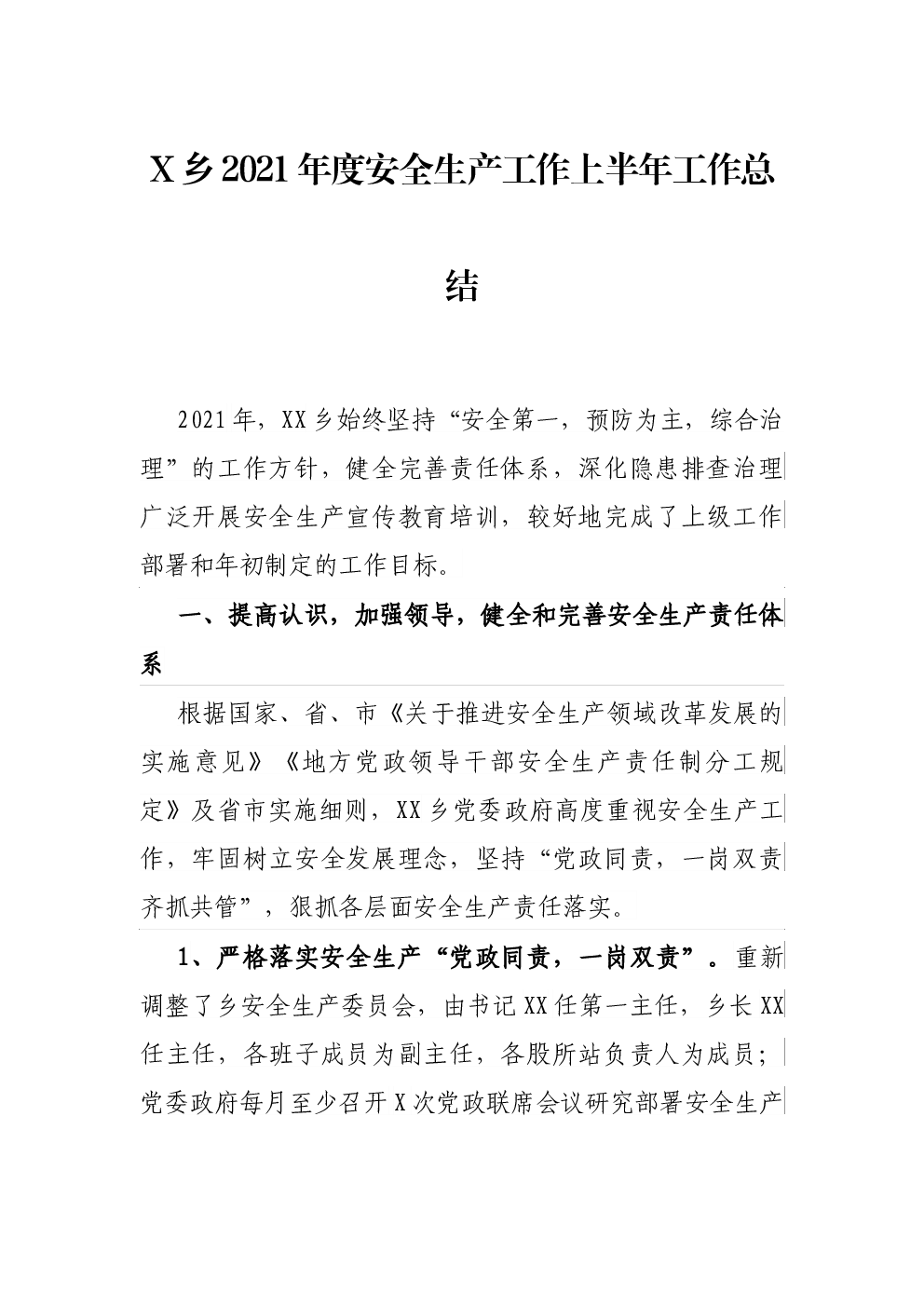 X乡2021年度安全生产工作上半年工作总结

2021年，XX乡始终坚持“安全第一，预防为主，综合治理”的工作方针，健全完善责任体系，深化隐患排查治理广泛开展安全生产宣传教育培训，较好地完成了上级工作部署和年初制定的工作目标。

一、提高认识，加强领导，健全和完善安全生产责任体系

根据国家、省、市《关于推进安全生产领域改革发展的实施意见》《地方党政领导干部安全生产责任制分工规定》及省市实施细则，XX乡党委政府高度重视安全生产工作，牢固树立安全发展理念，坚持“党政同责，一岗双责齐抓共管”，狠抓各层面安全生产责任落实。

1、严格落实安全生产“党政同责，一岗双责”。重新调整了乡安全生产委员会，由书记XX任第一主任，乡长XX任主任，各班子成员为副主任，各股所站负责人为成员；党委政府每月至少召开X次党政联席会议研究部署安全生产